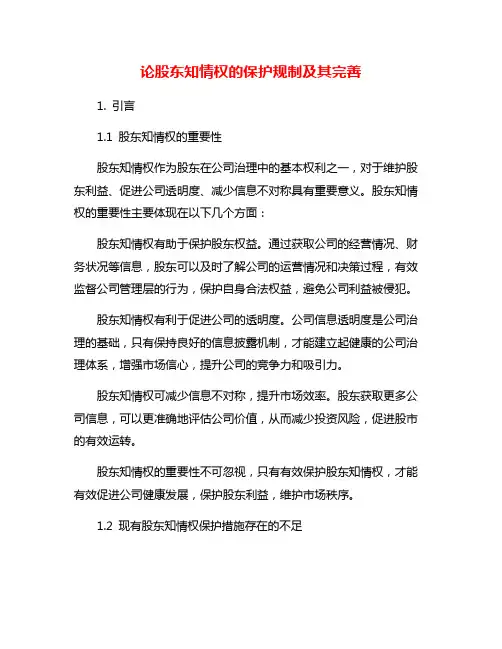 论股东知情权的保护规制及其完善

1. 引言

1.1 股东知情权的重要性

股东知情权作为股东在公司治理中的基本权利之一，对于维护股东利益、促进公司透明度、减少信息不对称具有重要意义。股东知情权的重要性主要体现在以下几个方面：

股东知情权有助于保护股东权益。通过获取公司的经营情况、财务状况等信息，股东可以及时了解公司的运营情况和决策过程，有效监督公司管理层的行为，保护自身合法权益，避免公司利益被侵犯。

股东知情权有利于促进公司的透明度。公司信息透明度是公司治理的基础，只有保持良好的信息披露机制，才能建立起健康的公司治理体系，增强市场信心，提升公司的竞争力和吸引力。

股东知情权可减少信息不对称，提升市场效率。股东获取更多公司信息，可以更准确地评估公司价值，从而减少投资风险，促进股市的有效运转。

股东知情权的重要性不可忽视，只有有效保护股东知情权，才能有效促进公司健康发展，保护股东利益，维护市场秩序。

1.2 现有股东知情权保护措施存在的不足